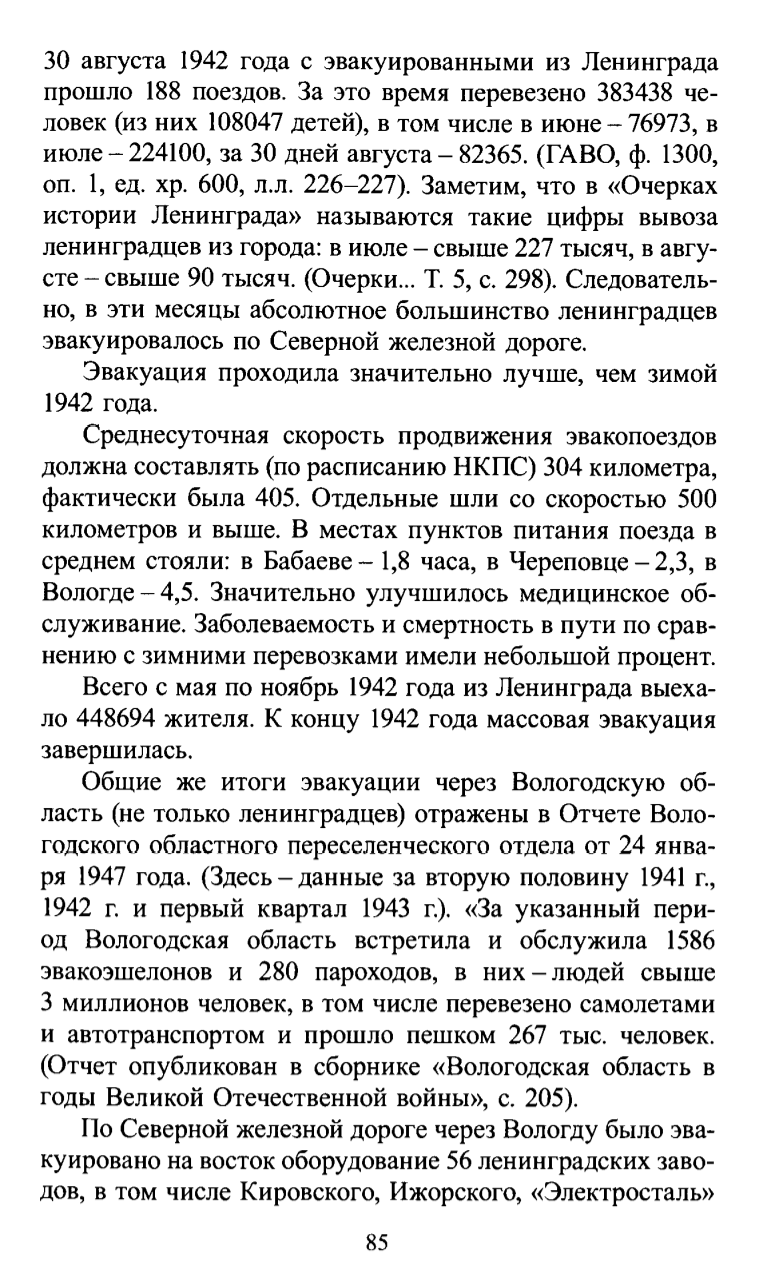 30 августа 1942 года с эвакуированными из Ленинграда прошло 188 поездов. За это время перевезено 383438 человек (из них 108047 детей), в том числе в июне – 76973, в июле – 224100, за 30 дней августа – 82365. (ГАВО, ф. 1300, оп. 1, ед. хр. 600, л.л. 226–227). Заметим, что в «Очерках истории Ленинграда» называются такие цифры вывоза ленинградцев из города: в июле – свыше 227 тысяч, в августе – свыше 90 тысяч. (Очерки... Т. 5, с. 298). Следовательно, в эти месяцы абсолютное большинство ленинградцев эвакуировалось по Северной железной дороге.

Эвакуация проходила значительно лучше, чем зимой 1942 года.

Среднесуточная скорость продвижения эвакопоездов должна составлять (по расписанию НКПС) 304 километра, фактически была 405. Отдельные шли со скоростью 500 километров и выше. В местах пунктов питания поезда в среднем стояли: в Бабаеве – 1,8 часа, в Череповце – 2,3, в Вологде – 4,5. Значительно улучшилось медицинское обслуживание. Заболеваемость и смертность в пути по сравнению с зимними перевозками имели небольшой процент.

Всего с мая по ноябрь 1942 года из Ленинграда выехало 448694 жителя. К концу 1942 года массовая эвакуация завершилась.

Общие же итоги эвакуации через Вологодскую область (не только ленинградцев) отражены в Отчете Вологодского областного переселенческого отдела от 24 января 1947 года. (Здесь – данные за вторую половину 1941 г., 1942 г. и первый квартал 1943 г.). «За указанный период Вологодская область встретила и обслужила 1586 эвакоэшелонов и 280 пароходов, в них – людей свыше 3 миллионов человек, в том числе перевезено самолетами и автотранспортом и прошло пешком 267 тыс. человек. (Отчет опубликован в сборнике «Вологодская область в годы Великой Отечественной войны», с. 205).

По Северной железной дороге через Вологду было эвакуировано на восток оборудование 56 ленинградских заводов, в том числе Кировского, Ижорского, «Электросталь»

85